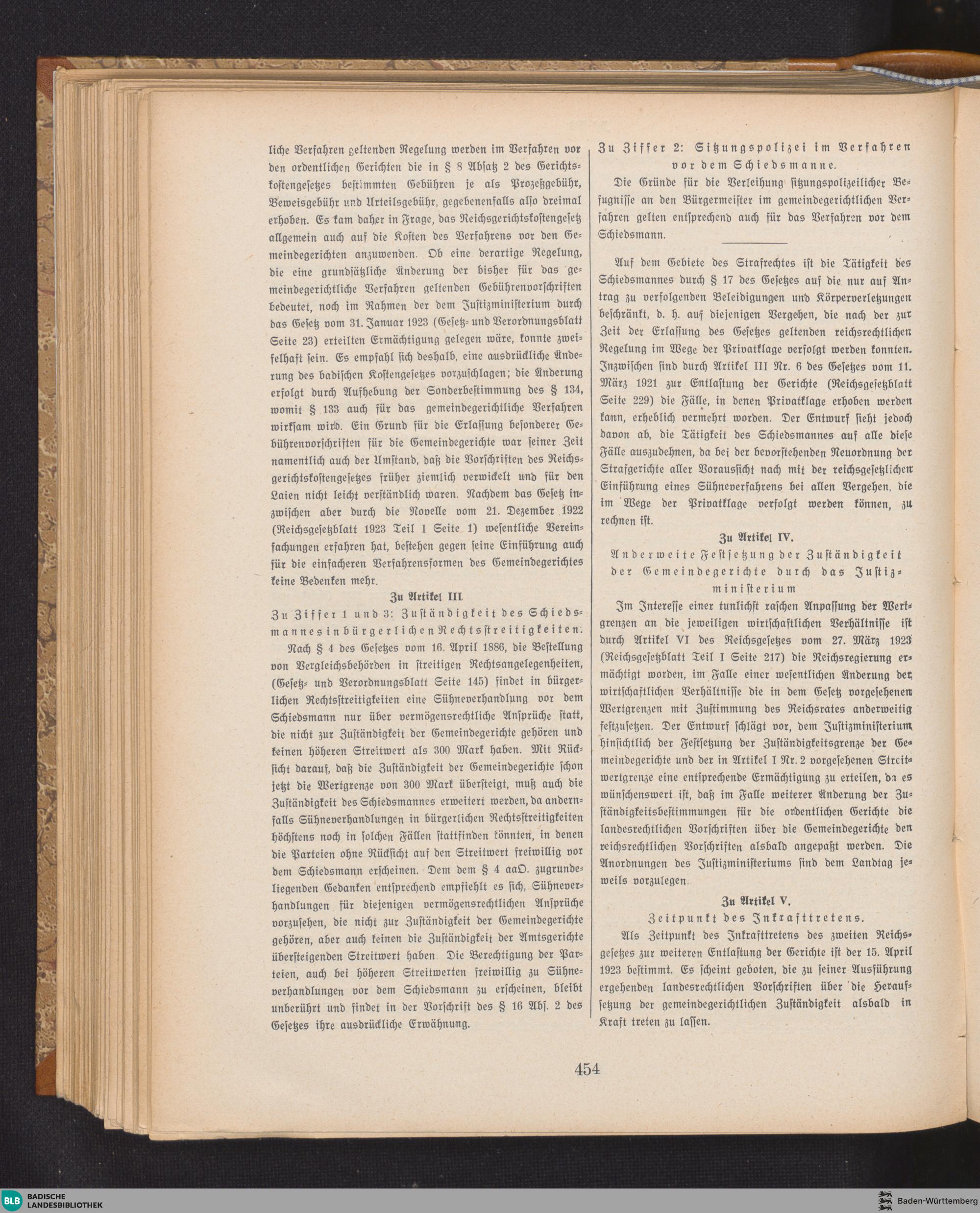 liche Verfahren geltenden Regelung werden im Verfahren vor den ordentlichen Gerichten die in § 8 Absatz 2 des Gerichtskostengesetzes bestimmten Gebühren je als Prozeßgebühr, Beweisgebühr und Urteilsgebühr, gegebenenfalls also dreimal erhoben. Es kam daher in Frage, das Reichsgerichtskostengesetz allgemein auch auf die Kosten des Verfahrens vor den Gemeindegerichten anzuwenden. Ob eine derartige Regelung, die eine grundsätzliche Änderung der bisher für das gemeindegerichtliche Verfahren geltenden Gebührenvorschriften bedeutet, noch im Rahmen der dem Justizministerium durch das Gesetz vom 31. Januar 1923 (Gesetz- und Verordnungsblatt Seite 23) erteilten Ermächtigung gelegen wäre, konnte zweifelhaft sein. Es empfahl sich deshalb, eine ausdrückliche Änderung des badischen Kostengesetzes vorzuschlagen; die Änderung erfolgt durch Aufhebung der Sonderbestimmung des § 134, womit § 133 auch für das gemeindegerichtliche Verfahren wirksam wird. Ein Grund für die Erlassung besonderer Gebührenvorschriften für die Gemeindegerichte war seiner Zeit namentlich auch der Umstand, daß die Vorschriften des Reichsgerichtskostengesetzes früher ziemlich verwickelt und für den Laien nicht leicht verständlich waren. Nachdem das Gesetz inzwischen aber durch die Novelle vom 21. Dezember 1922 (Reichsgesetzblatt 1923 Teil 1 Seite 1) wesentliche Vereinfachungen erfahren hat, bestehen gegen seine Einführung auch für die einfacheren Verfahrensformen des Gemeindegerichtes keine Bedenken mehr.

Zu Artikel III

Zu Ziffer 1 und 3: Zuständigkeit des Schiedsmannes in bürgerlichen Rechtsstreitigkeiten.

Nach § 4 des Gesetzes vom 16. April 1886, die Bestellung von Vergleichsbehörden in streitigen Rechtsangelegenheiten, (Gesetz- und Verordnungsblatt Seite 145) findet in bürgerlichen Rechtsstreitigkeiten eine Sühneverhandlung vor dem Schiedsmann nur über vermögensrechtliche Ansprüche statt, die nicht zur Zuständigkeit der Gemeindegerichte gehören und keinen höheren Streitwert als 300 Mark haben. Mit Rücksicht darauf, daß die Zuständigkeit der Gemeindegerichte schon jetzt die Wertgrenze von 300 Mark übersteigt, muß auch die Zuständigkeit des Schiedsmannes erweitert werden, da andernfalls Sühneverhandlungen in bürgerlichen Rechtsstreitigkeiten höchstens noch in solchen Fällen stattfinden könnten, in denen die Parteien ohne Rücksicht auf den Streitwert freiwillig vor dem Schiedsmann erscheinen. Dem dem § 4 aaO. zugrundeliegenden Gedanken entsprechend empfiehlt es sich, Sühneverhandlungen für diejenigen vermögensrechtlichen Ansprüche vorzusehen, die nicht zur Zuständigkeit der Gemeindegerichte gehören, aber auch keinen die Zuständigkeit der Amtsgerichte übersteigenden Streitwert haben. Die Berechtigung der Parteien, auch bei höheren Streitwerten freiwillig zu Sühneverhandlungen vor dem Schiedsmann zu erscheinen, bleibt unberührt und findet in der Vorschrift des § 16 Abs. 2 des Gesetzes ihre ausdrückliche Erwähnung.

Zu Ziffer 2: Sitzungspolizei im Verfahren vor dem Schiedsmanne.

Die Gründe für die Verleihung sitzungspolizeilicher Befugnisse an den Bürgermeister im gemeindegerichtlichen Verfahren gelten entsprechend auch für das Verfahren vor dem Schiedsmann.

Auf dem Gebiete des Strafrechtes ist die Tätigkeit des Schiedsmannes durch § 17 des Gesetzes auf die nur auf Antrag zu verfolgenden Beleidigungen und Körperverletzungen beschränkt, d. h. auf diejenigen Vergehen, die nach der zur Zeit der Erlassung des Gesetzes geltenden reichsrechtlichen Regelung im Wege der Privatklage verfolgt werden konnten. Inzwischen sind durch Artikel III Nr. 6 des Gesetzes vom 11. März 1921 zur Entlastung der Gerichte (Reichsgesetzblatt Seite 229) die Fälle, in denen Privatklage erhoben werden kann, erheblich vermehrt worden. Der Entwurf sieht jedoch davon ab, die Tätigkeit des Schiedsmannes auf alle diese Fälle auszudehnen, da bei der bevorstehenden Neuordnung der Strafgerichte aller Voraussicht nach mit der reichsgesetzlichen Einführung eines Sühneverfahrens bei allen Vergehen, die im Wege der Privatklage verfolgt werden können, zu rechnen ist.

Zu Artikel IV.

Anderweite Festsetzung der Zuständigkeit der Gemeindegerichte durch das Justizministerium

Im Interesse einer tunlichst raschen Anpassung der Wertgrenzen an die jeweiligen wirtschaftlichen Verhältnisse ist durch Artikel VI des Reichsgesetzes vom 27. März 1923 (Reichsgesetzblatt Teil I Seite 217) die Reichsregierung ermächtigt worden, im Falle einer wesentlichen Änderung der wirtschaftlichen Verhältnisse die in dem Gesetz vorgesehenen Wertgrenzen mit Zustimmung des Reichsrates anderweitig festzusetzen. Der Entwurf schlägt vor, dem Justizministerium hinsichtlich der Festsetzung der Zuständigkeitsgrenze der Gemeindegerichte und der in Artikel I Nr. 2 vorgesehenen Streitwertgrenze eine entsprechende Ermächtigung zu erteilen, da es wünschenswert ist, daß im Falle weiterer Änderung der Zuständigkeitsbestimmungen für die ordentlichen Gerichte die landesrechtlichen Vorschriften über die Gemeindegerichte den reichsrechtlichen Vorschriften alsbald angepaßt werden. Die Anordnungen des Justizministeriums sind dem Landtag jeweils vorzulegen.

Zu Artikel V.

Zeitpunkt des Inkrafttretens.

Als Zeitpunkt des Inkrafttretens des zweiten Reichsgesetzes zur weiteren Entlastung der Gerichte ist der 15. April 1923 bestimmt. Es scheint geboten, die zu seiner Ausführung ergehenden landesrechtlichen Vorschriften über die Heraufsetzung der gemeindegerichtlichen Zuständigkeit alsbald in Kraft treten zu lassen.

454

BLB BADISCHE LANDESBIBLIOTHEK

Baden-Württemberg